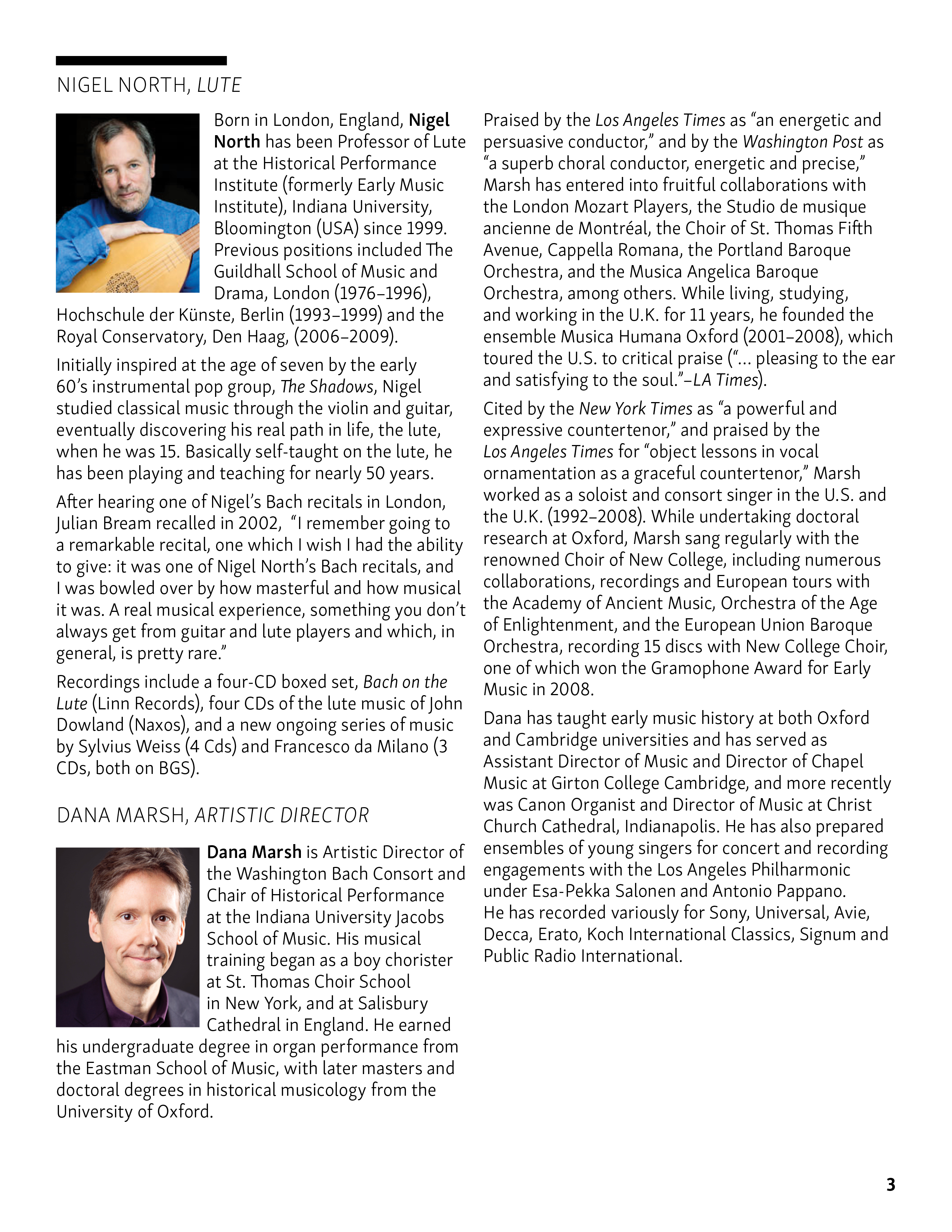 NIGEL NORTH, LUTE

Born in London, England, Nigel North has been Professor of Lute at the Historical Performance Institute (formerly Early Music Institute), Indiana University, Bloomington (USA) since 1999. Previous positions included The Guildhall School of Music and Drama, London (1976–1996), Hochschule der Künste, Berlin (1993–1999) and the Royal Conservatory, Den Haag, (2006–2009).

Initially inspired at the age of seven by the early 60's instrumental pop group, The Shadows, Nigel studied classical music through the violin and guitar, eventually discovering his real path in life, the lute, when he was 15. Basically self-taught on the lute, he has been playing and teaching for nearly 50 years.

After hearing one of Nigel's Bach recitals in London, Julian Bream recalled in 2002, "I remember going to a remarkable recital, one which I wish I had the ability to give: it was one of Nigel North's Bach recitals, and I was bowled over by how masterful and how musical it was. A real musical experience, something you don't always get from guitar and lute players and which, in general, is pretty rare."

Recordings include a four-CD boxed set, Bach on the Lute (Linn Records), four CDs of the lute music of John Dowland (Naxos), and a new ongoing series of music by Sylvius Weiss (4 Cds) and Francesco da Milano (3 CDs, both on BGS).

DANA MARSH, ARTISTIC DIRECTOR

Dana Marsh is Artistic Director of the Washington Bach Consort and Chair of Historical Performance at the Indiana University Jacobs School of Music. His musical training began as a boy chorister at St. Thomas Choir School in New York, and at Salisbury Cathedral in England. He earned his undergraduate degree in organ performance from the Eastman School of Music, with later masters and doctoral degrees in historical musicology from the University of Oxford.

Praised by the Los Angeles Times as "an energetic and persuasive conductor," and by the Washington Post as "a superb choral conductor, energetic and precise," Marsh has entered into fruitful collaborations with the London Mozart Players, the Studio de musique ancienne de Montréal, the Choir of St. Thomas Fifth Avenue, Cappella Romana, the Portland Baroque Orchestra, and the Musica Angelica Baroque Orchestra, among others. While living, studying, and working in the U.K. for 11 years, he founded the ensemble Musica Humana Oxford (2001–2008), which toured the U.S. to critical praise ("... pleasing to the ear and satisfying to the soul."–LA Times).

Cited by the New York Times as "a powerful and expressive countertenor," and praised by the Los Angeles Times for "object lessons in vocal ornamentation as a graceful countertenor," Marsh worked as a soloist and consort singer in the U.S. and the U.K. (1992–2008). While undertaking doctoral research at Oxford, Marsh sang regularly with the renowned Choir of New College, including numerous collaborations, recordings and European tours with the Academy of Ancient Music, Orchestra of the Age of Enlightenment, and the European Union Baroque Orchestra, recording 15 discs with New College Choir, one of which won the Gramophone Award for Early Music in 2008.

Dana has taught early music history at both Oxford and Cambridge universities and has served as Assistant Director of Music and Director of Chapel Music at Girton College Cambridge, and more recently was Canon Organist and Director of Music at Christ Church Cathedral, Indianapolis. He has also prepared ensembles of young singers for concert and recording engagements with the Los Angeles Philharmonic under Esa-Pekka Salonen and Antonio Pappano. He has recorded variously for Sony, Universal, Avie, Decca, Erato, Koch International Classics, Signum and Public Radio International.

3